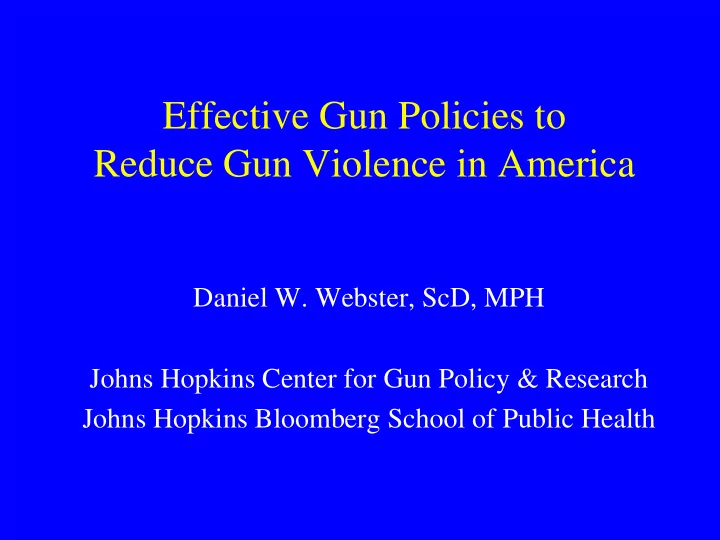 Effective Gun Policies to
Reduce Gun Violence in America

Daniel W. Webster, ScD, MPH

Johns Hopkins Center for Gun Policy & Research
Johns Hopkins Bloomberg School of Public Health